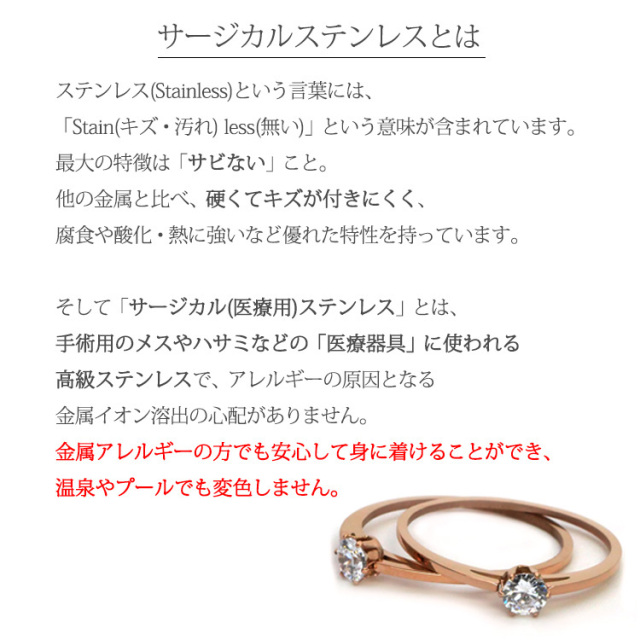 サージカルステンレスとは

ステンレス(Stainless)という言葉には、
「Stain(キズ・汚れ) less(無い)」という意味が含まれています。
最大の特徴は「サビない」こと。
他の金属と比べ、硬くてキズが付きにくく、
腐食や酸化・熱に強いなど優れた特性を持っています。

そして「サージカル(医療用)ステンレス」とは、
手術用のメスやハサミなどの「医療器具」に使われる
高級ステンレスで、アレルギーの原因となる
金属イオン溶出の心配がありません。
金属アレルギーの方でも安心して身に着けることができ、
温泉やプールでも変色しません。